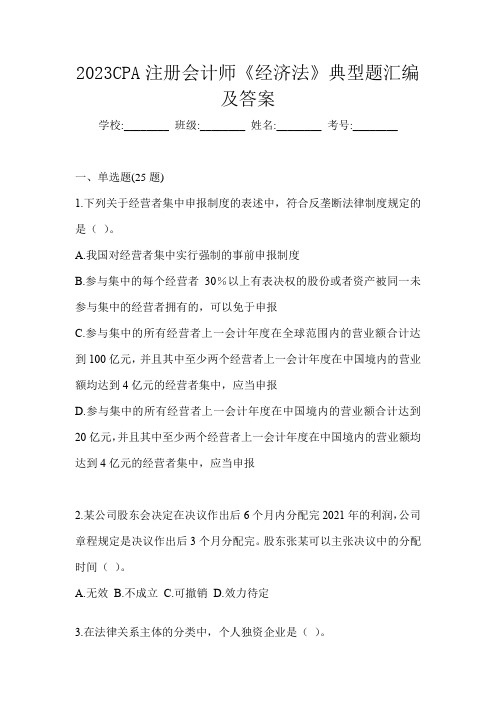 2023CPA 注册会计师《经济法》典型题汇编及答案

学校:________ 班级:________ 姓名:________ 考号:________

一、单选题(25 题)

1.下列关于经营者集中申报制度的表述中，符合反垄断法律制度规定的是（ ）。

A.我国对经营者集中实行强制的事前申报制度

B.参与集中的每个经营者 30%以上有表决权的股份或者资产被同一未参与集中的经营者拥有的，可以免于申报

C.参与集中的所有经营者上一会计年度在全球范围内的营业额合计达到 100 亿元，并且其中至少两个经营者上一会计年度在中国境内的营业额均达到 4 亿元的经营者集中，应当申报

D.参与集中的所有经营者上一会计年度在中国境内的营业额合计达到 20 亿元，并且其中至少两个经营者上一会计年度在中国境内的营业额均达到 4 亿元的经营者集中，应当申报

2.某公司股东会决定在决议作出后 6 个月内分配完 2021 年的利润，公司章程规定是决议作出后 3 个月分配完。股东张某可以主张决议中的分配时间（ ）。

A.无效 B.不成立 C.可撤销 D.效力待定

3.在法律关系主体的分类中，个人独资企业是（ ）。